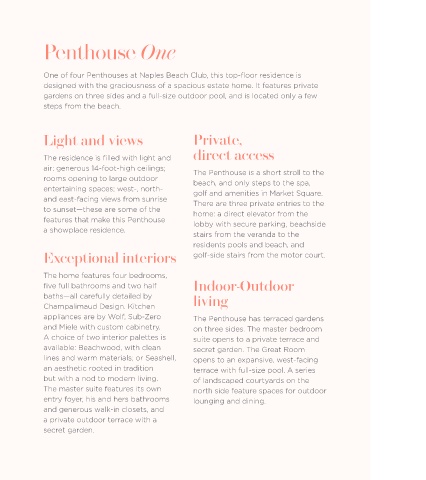 Penthouse One

One of four Penthouses at Naples Beach Club, this top-floor residence is designed with the graciousness of a spacious estate home. It features private gardens on three sides and a full-size outdoor pool, and is located only a few steps from the beach.

Light and views

The residence is filled with light and air: generous 14-foot-high ceilings; rooms opening to large outdoor entertaining spaces; west-, north- and east-facing views from sunrise to sunset—these are some of the features that make this Penthouse a showplace residence.

Exceptional interiors

The home features four bedrooms, five full bathrooms and two half baths—all carefully detailed by Champalimaud Design. Kitchen appliances are by Wolf, Sub-Zero and Miele with custom cabinetry. A choice of two interior palettes is available: Beachwood, with clean lines and warm materials, or Seashell, an aesthetic rooted in tradition but with a nod to modern living. The master suite features its own entry foyer, his and hers bathrooms and generous walk-in closets, and a private outdoor terrace with a secret garden.

Private, direct access

The Penthouse is a short stroll to the beach, and only steps to the spa, golf and amenities in Market Square. There are three private entries to the home: a direct elevator from the lobby with secure parking, beachside stairs from the veranda to the residents pools and beach, and golf-side stairs from the motor court.

Indoor-Outdoor living

The Penthouse has terraced gardens on three sides. The master bedroom suite opens to a private terrace and secret garden. The Great Room opens to an expansive, west-facing terrace with full-size pool. A series of landscaped courtyards on the north side feature spaces for outdoor lounging and dining.